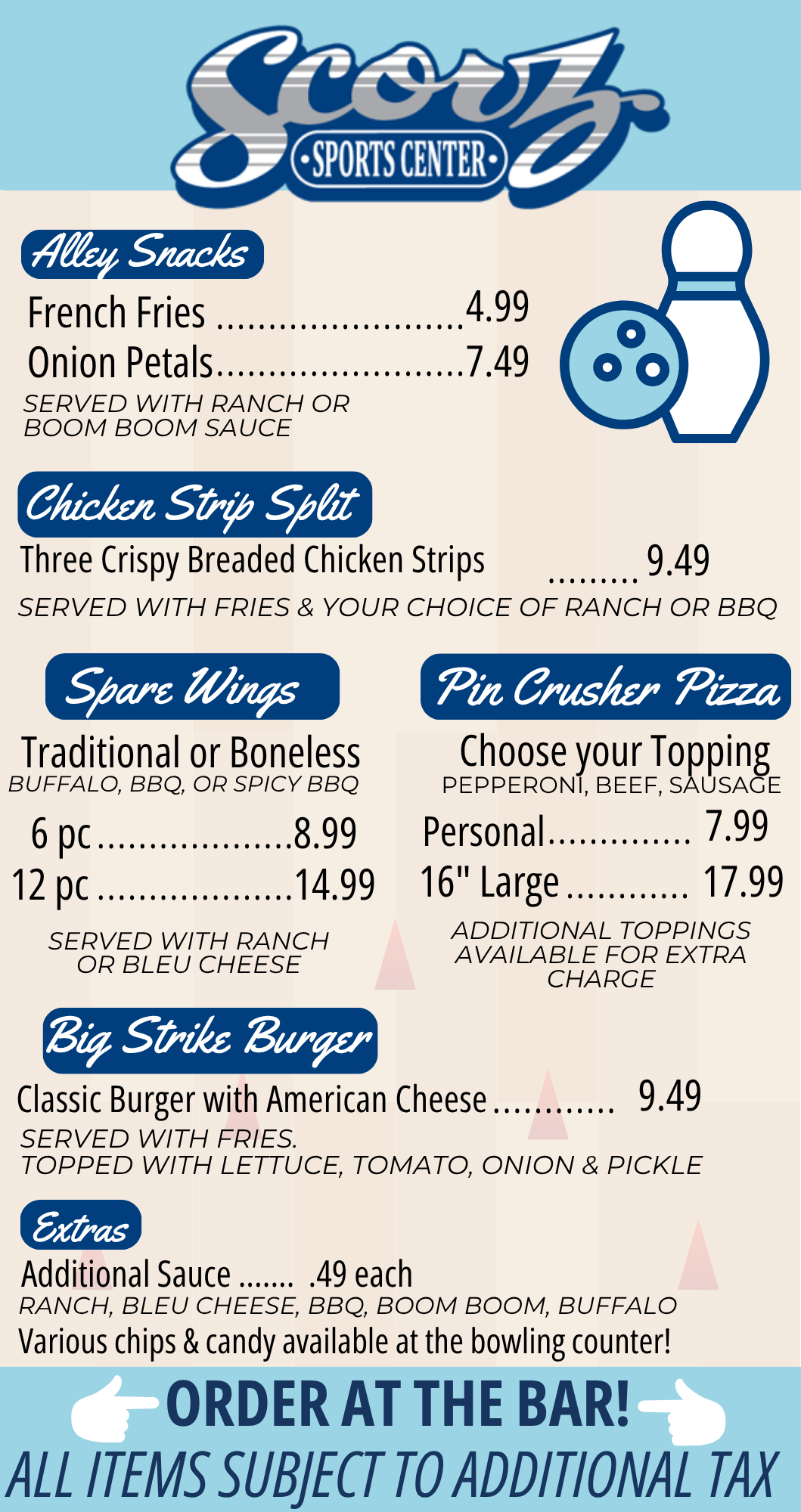 Scorz
•SPORTS CENTER•

Alley Snacks

French Fries 4.99
Onion Petals 7.49
SERVED WITH RANCH OR BOOM BOOM SAUCE

Chicken Strip Split

Three Crispy Breaded Chicken Strips 9.49
SERVED WITH FRIES & YOUR CHOICE OF RANCH OR BBQ

Spare Wings

Traditional or Boneless
BUFFALO, BBQ, OR SPICY BBQ
6 pc 8.99
12 pc 14.99
SERVED WITH RANCH OR BLEU CHEESE

Pin Crusher Pizza

Choose your Topping
PEPPERONI, BEEF, SAUSAGE
Personal 7.99
16" Large 17.99
ADDITIONAL TOPPINGS AVAILABLE FOR EXTRA CHARGE

Big Strike Burger

Classic Burger with American Cheese 9.49
SERVED WITH FRIES.
TOPPED WITH LETTUCE, TOMATO, ONION & PICKLE

Extras

Additional Sauce .49 each
RANCH, BLEU CHEESE, BBQ, BOOM BOOM, BUFFALO
Various chips & candy available at the bowling counter!

ORDER AT THE BAR!
ALL ITEMS SUBJECT TO ADDITIONAL TAX